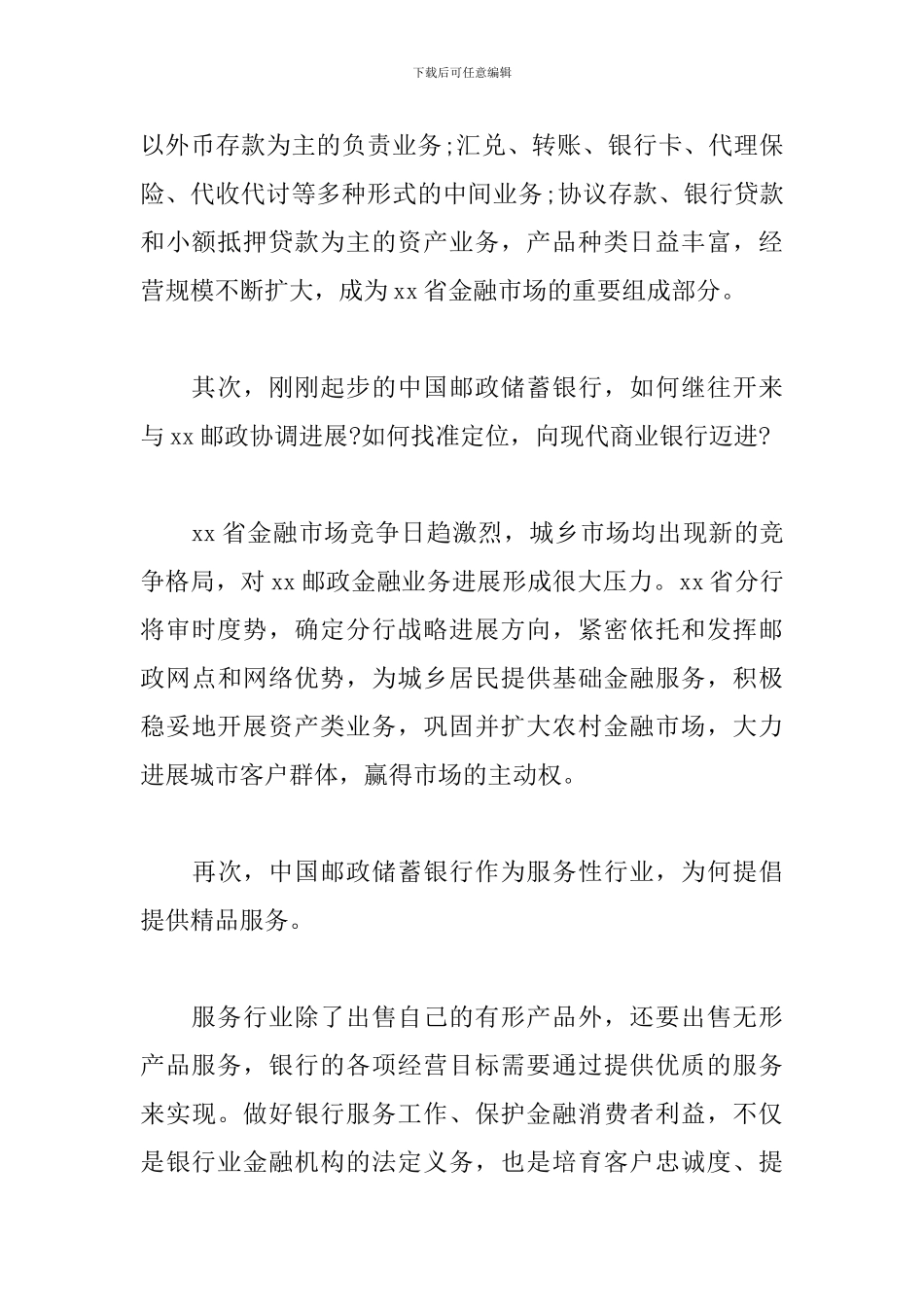 下载后可任意编辑

以外币存款为主的负责业务;汇兑、转账、银行卡、代理保险、代收代讨等多种形式的中间业务;协议存款、银行贷款和小额抵押贷款为主的资产业务，产品种类日益丰富，经营规模不断扩大，成为xx省金融市场的重要组成部分。

其次，刚刚起步的中国邮政储蓄银行，如何继往开来与xx邮政协调进展?如何找准定位，向现代商业银行迈进?

xx省金融市场竞争日趋激烈，城乡市场均出现新的竞争格局，对xx邮政金融业务进展形成很大压力。xx省分行将审时度势，确定分行战略进展方向，紧密依托和发挥邮政网点和网络优势，为城乡居民提供基础金融服务，积极稳妥地开展资产类业务，巩固并扩大农村金融市场，大力进展城市客户群体，赢得市场的主动权。

再次，中国邮政储蓄银行作为服务性行业，为何提倡提供精品服务。

服务行业除了出售自己的有形产品外，还要出售无形产品服务，银行的各项经营目标需要通过提供优质的服务来实现。做好银行服务工作、保护金融消费者利益，不仅是银行业金融机构的法定义务，也是培育客户忠诚度、提